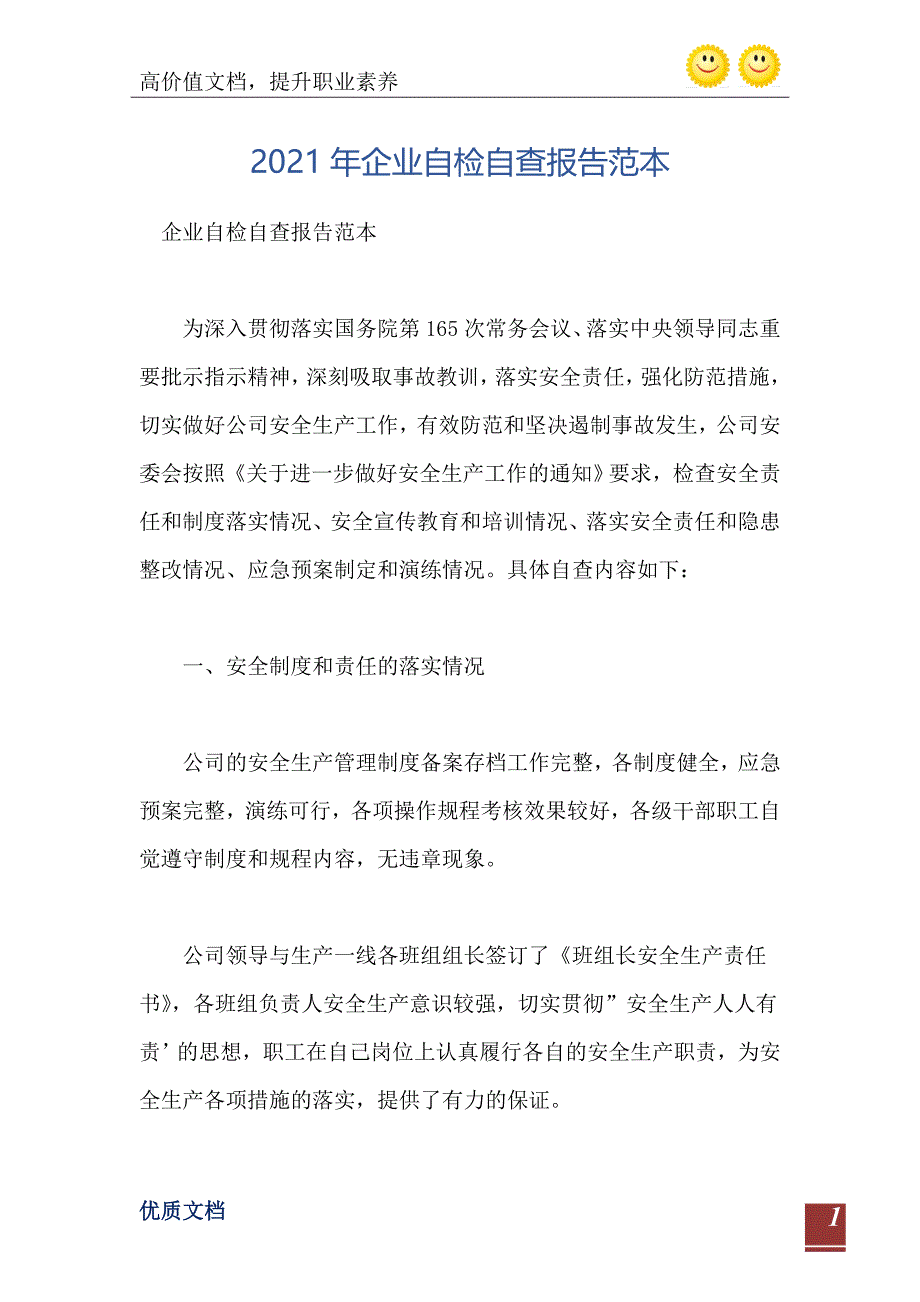 高价值文档，提升职业素养

2021年企业自检自查报告范本

企业自检自查报告范本

为深入贯彻落实国务院第165次常务会议、落实中央领导同志重要批示指示精神，深刻吸取事故教训，落实安全责任，强化防范措施，切实做好公司安全生产工作，有效防范和坚决遏制事故发生，公司安委会按照《关于进一步做好安全生产工作的通知》要求，检查安全责任和制度落实情况、安全宣传教育和培训情况、落实安全责任和隐患整改情况、应急预案制定和演练情况。具体自查内容如下：

一、安全制度和责任的落实情况

公司的安全生产管理制度备案存档工作完整，各制度健全，应急预案完整，演练可行，各项操作规程考核效果较好，各级干部职工自觉遵守制度和规程内容，无违章现象。

公司领导与生产一线各班组组长签订了《班组长安全生产责任书》，各班组负责人安全生产意识较强，切实贯彻”安全生产人人有责’的思想，职工在自己岗位上认真履行各自的安全生产职责，为安全生产各项措施的落实，提供了有力的保证。

优质文档

1